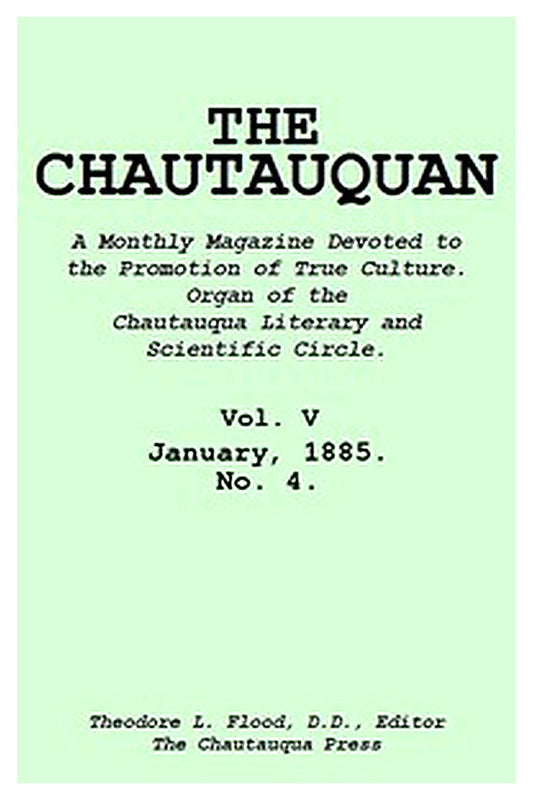 THE CHAUTAUQUAN

A Monthly Magazine Devoted to the Promotion of True Culture. Organ of the Chautauqua Literary and Scientific Circle.

Vol. V
January, 1885.
No. 4.

Theodore L. Flood, D.D., Editor
The Chautauqua Press